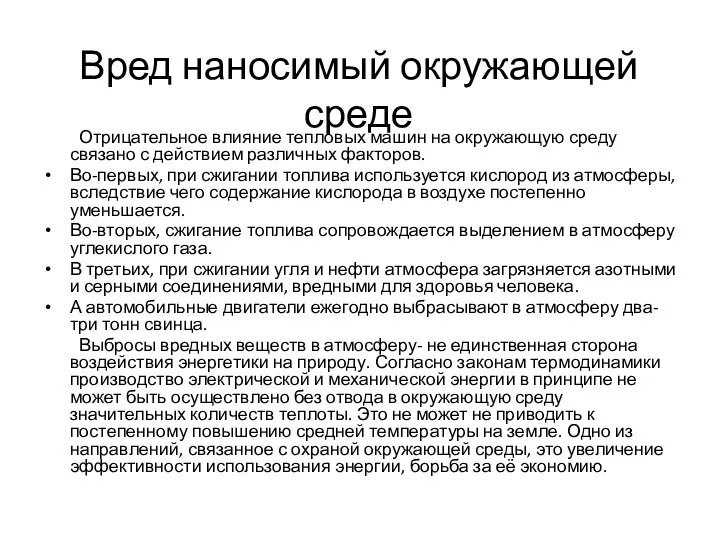 Вред наносимый окружающей среде

Отрицательное влияние тепловых машин на окружающую среду связано с действием различных факторов.

• Во-первых, при сжигании топлива используется кислород из атмосферы, вследствие чего содержание кислорода в воздухе постепенно уменьшается.
• Во-вторых, сжигание топлива сопровождается выделением в атмосферу углекислого газа.
• В третьих, при сжигании угля и нефти атмосфера загрязняется азотными и серными соединениями, вредными для здоровья человека.
• А автомобильные двигатели ежегодно выбрасывают в атмосферу два-три тонн свинца.

Выбросы вредных веществ в атмосферу- не единственная сторона воздействия энергетики на природу. Согласно законам термодинамики производство электрической и механической энергии в принципе не может быть осуществлено без отвода в окружающую среду значительных количеств теплоты. Это не может не приводить к постепенному повышению средней температуры на земле. Одно из направлений, связанное с охраной окружающей среды, это увеличение эффективности использования энергии, борьба за её экономию.